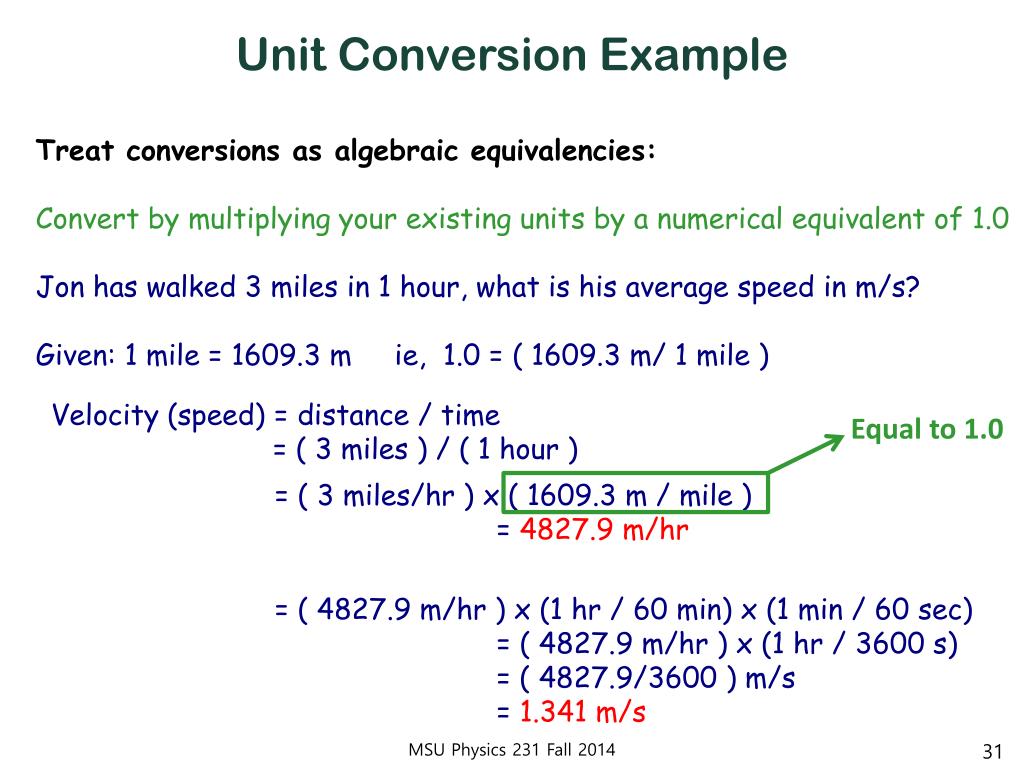 Unit Conversion Example

Treat conversions as algebraic equivalencies:

Convert by multiplying your existing units by a numerical equivalent of 1.0

Jon has walked 3 miles in 1 hour, what is his average speed in m/s?

Given: 1 mile = 1609.3 m ie, 1.0 = ( 1609.3 m/ 1 mile )

Velocity (speed) = distance / time
= ( 3 miles ) / ( 1 hour )

Equal to 1.0

= ( 3 miles/hr ) x ( 1609.3 m / mile )
= 4827.9 m/hr

= ( 4827.9 m/hr ) x (1 hr / 60 min) x (1 min / 60 sec)
= ( 4827.9 m/hr ) x (1 hr / 3600 s)
= ( 4827.9/3600 ) m/s
= 1.341 m/s

MSU Physics 231 Fall 2014

31